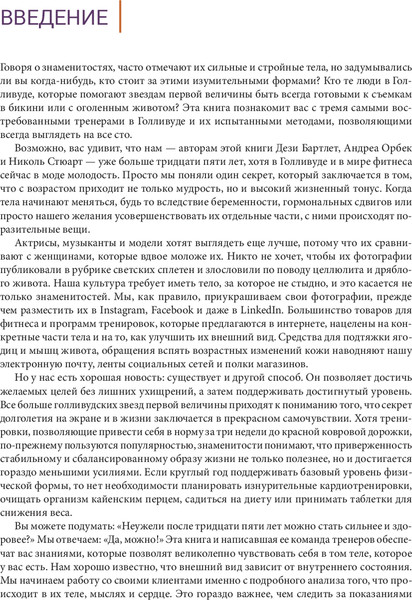 ВВЕДЕНИЕ

Говоря о знаменитостях, часто отмечают их сильные и стройные тела, но задумывались ли вы когда-нибудь, кто стоит за этими изумительными формами? Кто те люди в Голливуде, которые помогают звездам первой величины быть всегда готовыми к съемкам в бикини или с оголенным животом? Эта книга познакомит вас с тремя самыми востребованными тренерами в Голливуде и их испытанными методами, позволяющими всегда выглядеть на все сто.

Возможно, вас удивит, что нам — авторам этой книги Дези Бартлет, Андреа Орбек и Николь Стюарт — уже больше тридцати пяти лет, хотя в Голливуде и в мире фитнеса сейчас в моде молодость. Просто мы поняли один секрет, который заключается в том, что с возрастом приходит не только мудрость, но и высокий жизненный тонус. Когда тела начинают меняться, будь то вследствие беременности, гормональных сдвигов или просто нашего желания усовершенствовать их отдельные части, с ними происходят поразительные вещи.

Актрисы, музыканты и модели хотят выглядеть еще лучше, потому что их сравнивают с женщинами, которые вдвое моложе их. Никто не хочет, чтобы их фотографии публиковали в рубрике светских сплетен и злословили по поводу целлюлита и дряблого живота. Наша культура требует иметь тело, за которое не стыдно, и это касается не только знаменитостей. Мы, как правило, приукрашиваем свои фотографии, прежде чем разместить их в Instagram, Facebook и даже в LinkedIn. Большинство товаров для фитнеса и программ тренировок, которые предлагаются в интернете, нацелены на конкретные части тела и на то, как улучшить их внешний вид. Средства для подтяжки ягодиц и мышц живота, обращения вспять возрастных изменений кожи наводняют нашу электронную почту, ленты социальных сетей и полки магазинов.

Но у нас есть хорошая новость: существует и другой способ. Он позволяет достичь желаемых целей без лишних ухищрений, а затем поддерживать достигнутый уровень. Все больше голливудских звезд первой величины приходят к пониманию того, что секрет долголетия на экране и в жизни заключается в прекрасном самочувствии. Хотя тренировки, позволяющие привести себя в норму за три недели до красной ковровой дорожки, по-прежнему пользуются популярностью, знаменитости понимают, что приверженность стабильному и сбалансированному образу жизни не только полезнее, но и достигается гораздо меньшими усилиями. Если круглый год поддерживать базовый уровень физической формы, то нет необходимости планировать изнурительные кардиотренировки, очищать организм кайенским перцем, садиться на диету или принимать таблетки для снижения веса.

Вы можете подумать: «Неужели после тридцати пяти лет можно стать сильнее и здоровее?» Мы отвечаем: «Да, можно!» Эта книга и написавшая ее команда тренеров обеспечат вас знаниями, которые позволят великолепно чувствовать себя в том теле, которое у вас есть. Нам хорошо известно, что внешний вид зависит от внутреннего состояния. Мы начинаем работу со своими клиентами именно с подробного анализа того, что происходит в их теле, мыслях и сердце. Это гораздо важнее, чем следить за показаниями